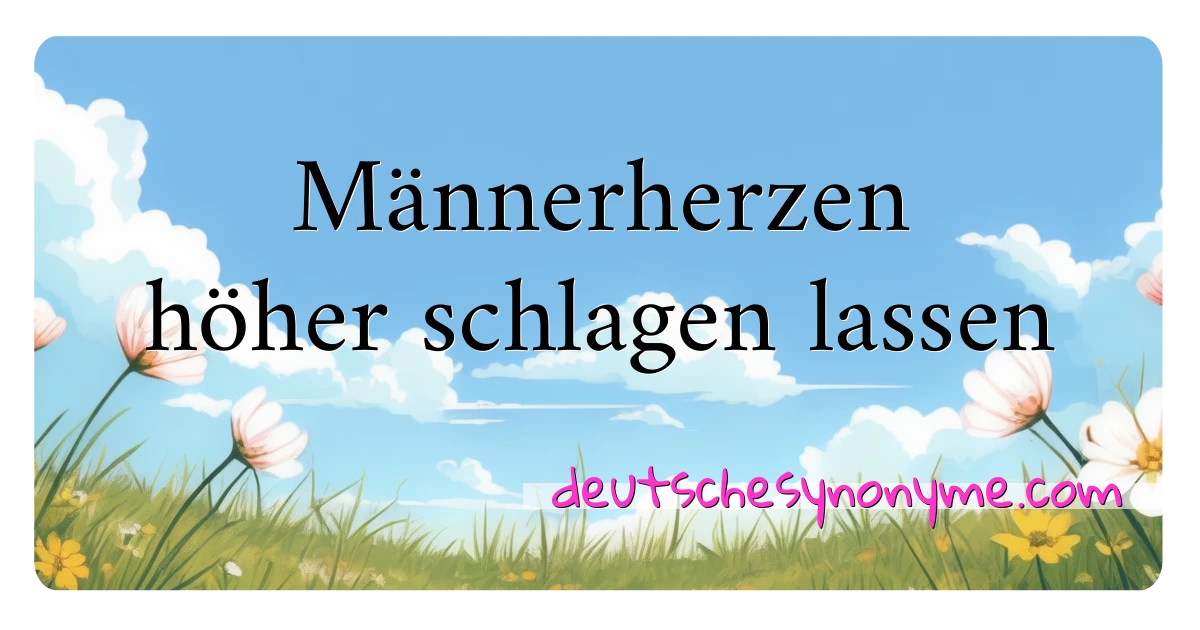 Männerherzen höher schlagen lassen

deutschesynonyme.com